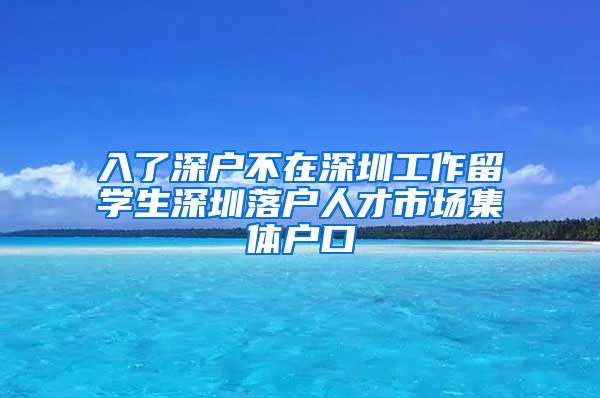 入了深户不在深圳工作留学生深圳落户人才市场集体户口